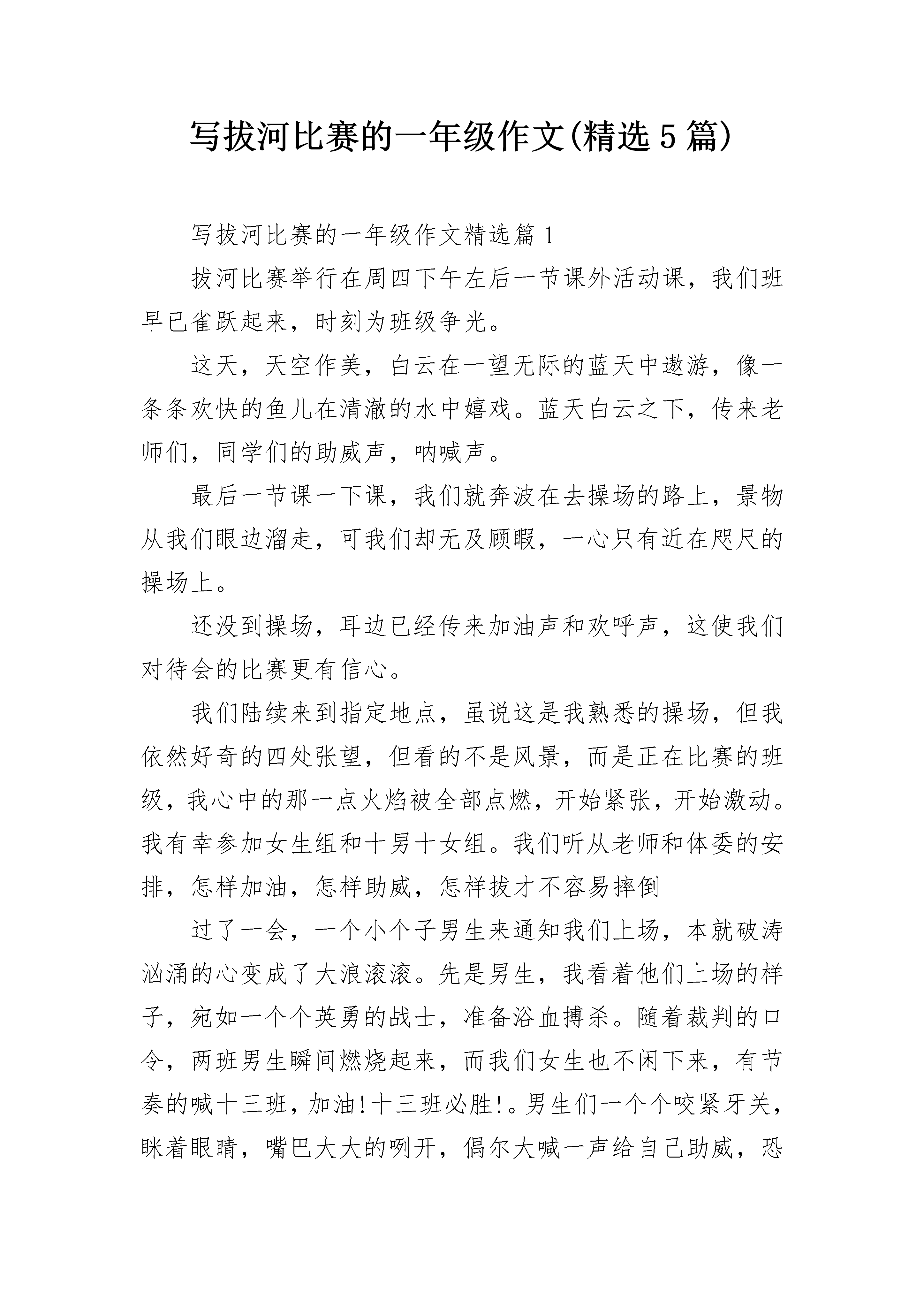 写拔河比赛的一年级作文(精选5篇)

写拔河比赛的一年级作文精选篇1

拔河比赛举行在周四下午左后一节课外活动课，我们班早已雀跃起来，时刻为班级争光。

这天，天空作美，白云在一望无际的蓝天中遨游，像一条条欢快的鱼儿在清澈的水中嬉戏。蓝天白云之下，传来老师们，同学们的助威声，呐喊声。

最后一节课一下课，我们就奔波在去操场的路上，景物从我们眼边溜走，可我们却无及顾暇，一心只有近在咫尺的操场上。

还没到操场，耳边已经传来加油声和欢呼声，这使我们对待会的比赛更有信心。

我们陆续来到指定地点，虽说这是我熟悉的操场，但我依然好奇的四处张望，但看的不是风景，而是正在比赛的班级，我心中的那一点火焰被全部点燃，开始紧张，开始激动。我有幸参加女生组和十男十女组。我们听从老师和体委的安排，怎样加油，怎样助威，怎样拔才不容易摔倒

过了一会，一个小个子男生来通知我们上场，本就破涛汹涌的心变成了大浪滚滚。先是男生，我看着他们上场的样子，宛如一个个英勇的战士，准备浴血搏杀。随着裁判的口令，两班男生瞬间燃烧起来，而我们女生也不闲下来，有节奏的喊十三班，加油!十三班必胜!。男生们一个个咬紧牙关，眯着眼睛，嘴巴大大的咧开，偶尔大喊一声给自己助威，恐